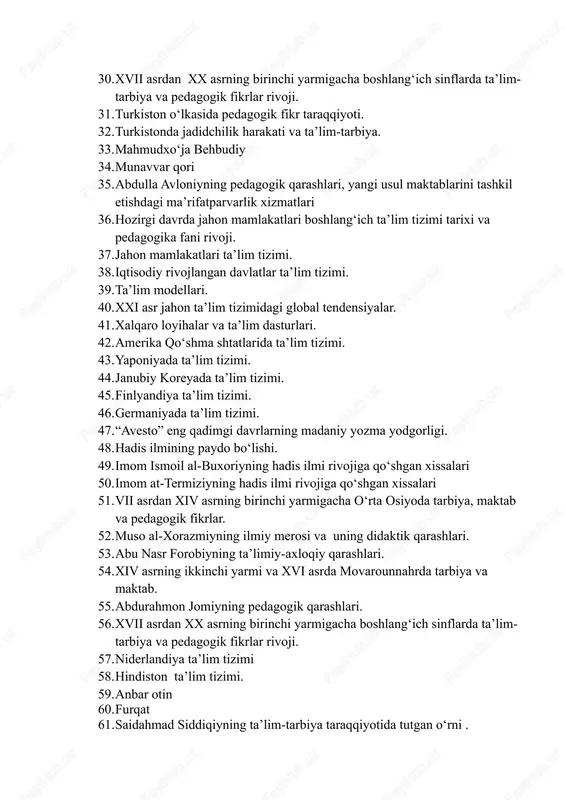 30.XVII asrdan XX asrning birinchi yarmigacha boshlang‘ich sinflarda ta’lim-tarbiya va pedagogik fikrlar rivoji.
31.Turkiston o‘lkasida pedagogik fikr taraqqiyoti.
32.Turkistonda jadidchilik harakati va ta’lim-tarbiya.
33.Mahmudxo‘ja Behbudiy
34.Munavvar qori
35.Abdulla Avloniyning pedagogik qarashlari, yangi usul maktablarini tashkil etishdagi ma’rifatparvarlik xizmatlari
36.Hozirgi davrda jahon mamlakatlari boshlang‘ich ta’lim tizimi tarixi va pedagogika fani rivoji.
37.Jahon mamlakatlari ta’lim tizimi.
38.Iqtisodiy rivojlangan davlatlar ta’lim tizimi.
39.Ta’lim modellari.
40.XXI asr jahon ta’lim tizimidagi global tendensiyalar.
41.Xalqaro loyihalar va ta’lim dasturlari.
42.Amerika Qo‘shma shtatlarida ta’lim tizimi.
43.Yaponiyada ta’lim tizimi.
44.Janubiy Koreyada ta’lim tizimi.
45.Finlyandiya ta’lim tizimi.
46.Germaniyada ta’lim tizimi.
47.“Avesto” eng qadimgi davrlarning madaniy yozma yodgorligi.
48.Hadis ilmining paydo bo‘lishi.
49.Imom Ismoil al-Buxoriyning hadis ilmi rivojiga qo‘shgan xissalari
50.Imom at-Termiziyning hadis ilmi rivojiga qo‘shgan xissalari
51.VII asrdan XIV asrning birinchi yarmigacha O‘rta Osiyoda tarbiya, maktab va pedagogik fikrlar.
52.Muso al-Xorazmiyning ilmiy merosi va uning didaktik qarashlari.
53.Abu Nasr Forobiyning ta’limiy-axloqiy qarashlari.
54.XIV asrning ikkinchi yarmi va XVI asrda Movarounnahrda tarbiya va maktab.
55.Abdurahmon Jomiyning pedagogik qarashlari.
56.XVII asrdan XX asrning birinchi yarmigacha boshlang‘ich sinflarda ta’lim-tarbiya va pedagogik fikrlar rivoji.
57.Niderlandiya ta’lim tizimi
58.Hindiston ta’lim tizimi.
59.Anbar otin
60.Furqat
61.Saidahmad Siddiqiyning ta’lim-tarbiya taraqqiyotida tutgan o‘rni .